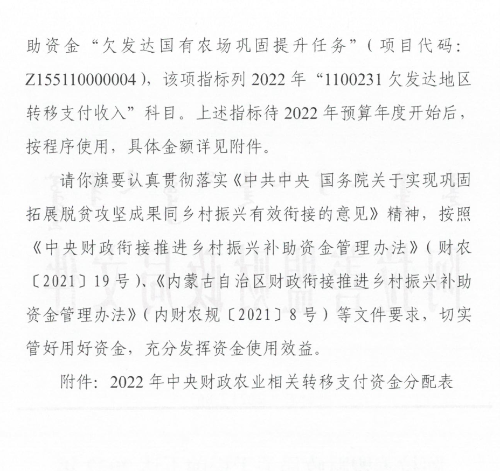 助资金“欠发达国有农场巩固提升任务”（项目代码：Z155110000004），该项指标列 2022 年“1100231 欠发达地区转移支付收入”科目。上述指标待 2022 年预算年度开始后，按程序使用，具体金额详见附件。

请你旗要认真贯彻落实《中共中央 国务院关于实现巩固拓展脱贫攻坚成果同乡村振兴有效衔接的意见》精神，按照《中央财政衔接推进乡村振兴补助资金管理办法》（财农〔2021〕19 号）、《内蒙古自治区财政衔接推进乡村振兴补助资金管理办法》（内财农规〔2021〕8 号）等文件要求，切实管好用好资金，充分发挥资金使用效益。

附件：2022 年中央财政农业相关转移支付资金分配表